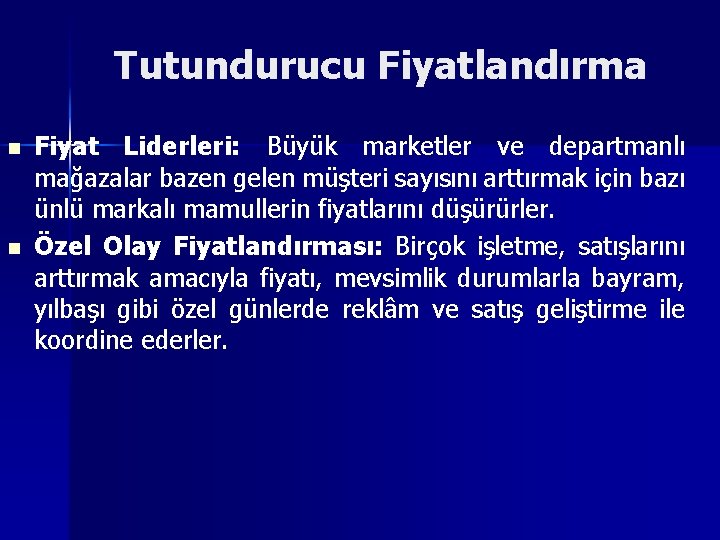 Tutundurucu Fiyatlandırma

Fiyat Liderleri: Büyük marketler ve departmanlı mağazalar bazen gelen müşteri sayısını arttırmak için bazı ünlü markalı mamullerin fiyatlarını düşürürler.

Özel Olay Fiyatlandırması: Birçok işletme, satışlarını arttırmak amacıyla fiyatı, mevsimlik durumlarla bayram, yılbaşı gibi özel günlerde reklâm ve satış geliştirme ile koordine ederler.